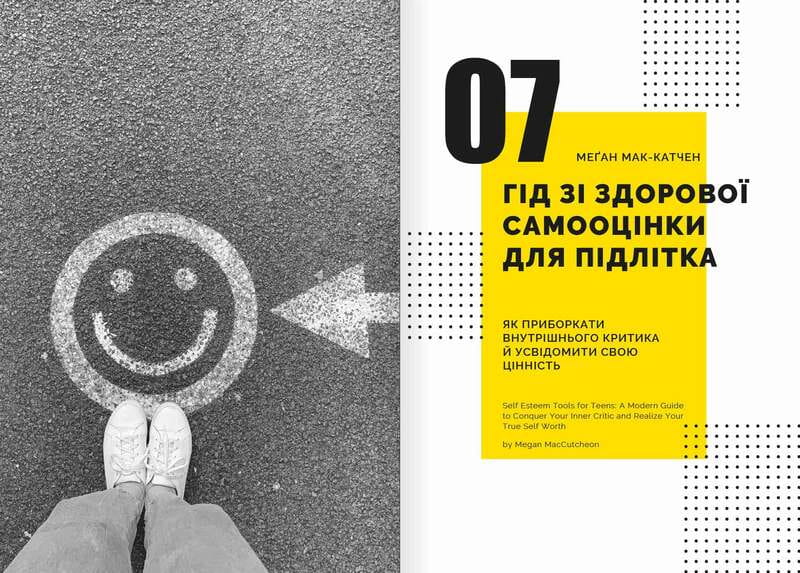 07

МЕҐАН МАК-КАТЧЕН

ГІД ЗІ ЗДОРОВОЇ САМООЦІНКИ ДЛЯ ПІДЛІТКА

ЯК ПРИБОРКАТИ ВНУТРІШНЬОГО КРИТИКА Й УСВІДОМИТИ СВОЮ ЦІННІСТЬ

Self Esteem Tools for Teens: A Modern Guide to Conquer Your Inner Critic and Realize Your True Self Worth

by Megan MacCutcheon